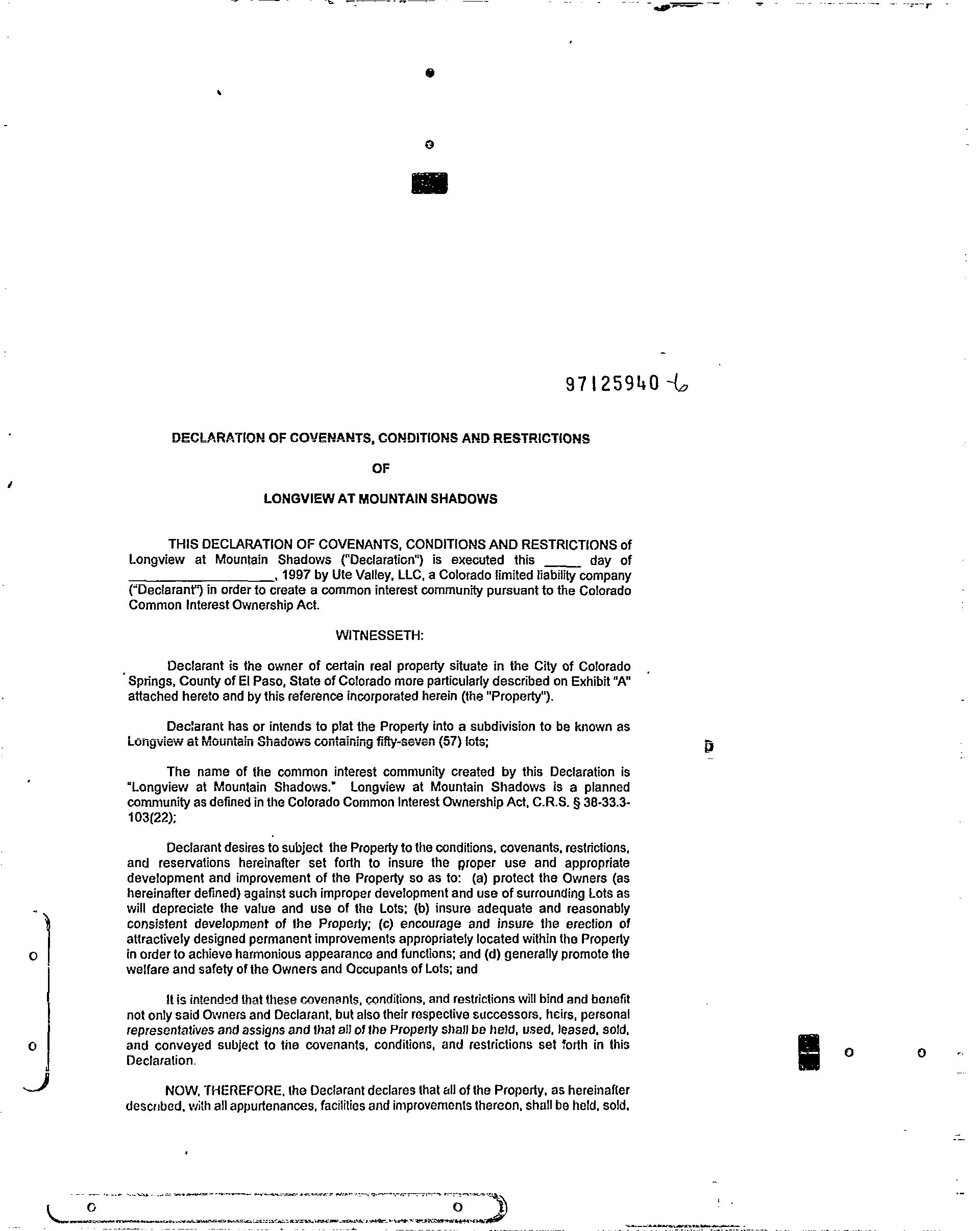 97125940 -6

DECLARATION OF COVENANTS, CONDITIONS AND RESTRICTIONS

OF

LONGVIEW AT MOUNTAIN SHADOWS

THIS DECLARATION OF COVENANTS, CONDITIONS AND RESTRICTIONS of Longview at Mountain Shadows ("Declaration") is executed this _____ day of ____________________, 1997 by Ute Valley, LLC, a Colorado limited liability company ("Declarant") in order to create a common interest community pursuant to the Colorado Common Interest Ownership Act.

WITNESSETH:

Declarant is the owner of certain real property situate in the City of Colorado Springs, County of El Paso, State of Colorado more particularly described on Exhibit "A" attached hereto and by this reference incorporated herein (the "Property").

Declarant has or intends to plat the Property into a subdivision to be known as Longview at Mountain Shadows containing fifty-seven (57) lots;

The name of the common interest community created by this Declaration is "Longview at Mountain Shadows." Longview at Mountain Shadows is a planned community as defined in the Colorado Common Interest Ownership Act, C.R.S. § 38-33.3-103(22);

Declarant desires to subject the Property to the conditions, covenants, restrictions, and reservations hereinafter set forth to insure the proper use and appropriate development and improvement of the Property so as to: (a) protect the Owners (as hereinafter defined) against such improper development and use of surrounding Lots as will depreciate the value and use of the Lots; (b) insure adequate and reasonably consistent development of the Property; (c) encourage and insure the erection of attractively designed permanent improvements appropriately located within the Property in order to achieve harmonious appearance and functions; and (d) generally promote the welfare and safety of the Owners and Occupants of Lots; and

It is intended that these covenants, conditions, and restrictions will bind and benefit not only said Owners and Declarant, but also their respective successors, heirs, personal representatives and assigns and that all of the Property shall be held, used, leased, sold, and conveyed subject to the covenants, conditions, and restrictions set forth in this Declaration.

NOW, THEREFORE, the Declarant declares that all of the Property, as hereinafter described, with all appurtenances, facilities and improvements thereon, shall be held, sold,